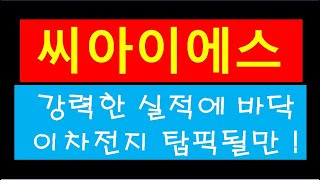 씨아이에스

강력한 실적에 바닥 이차전지 탑픽될만 !